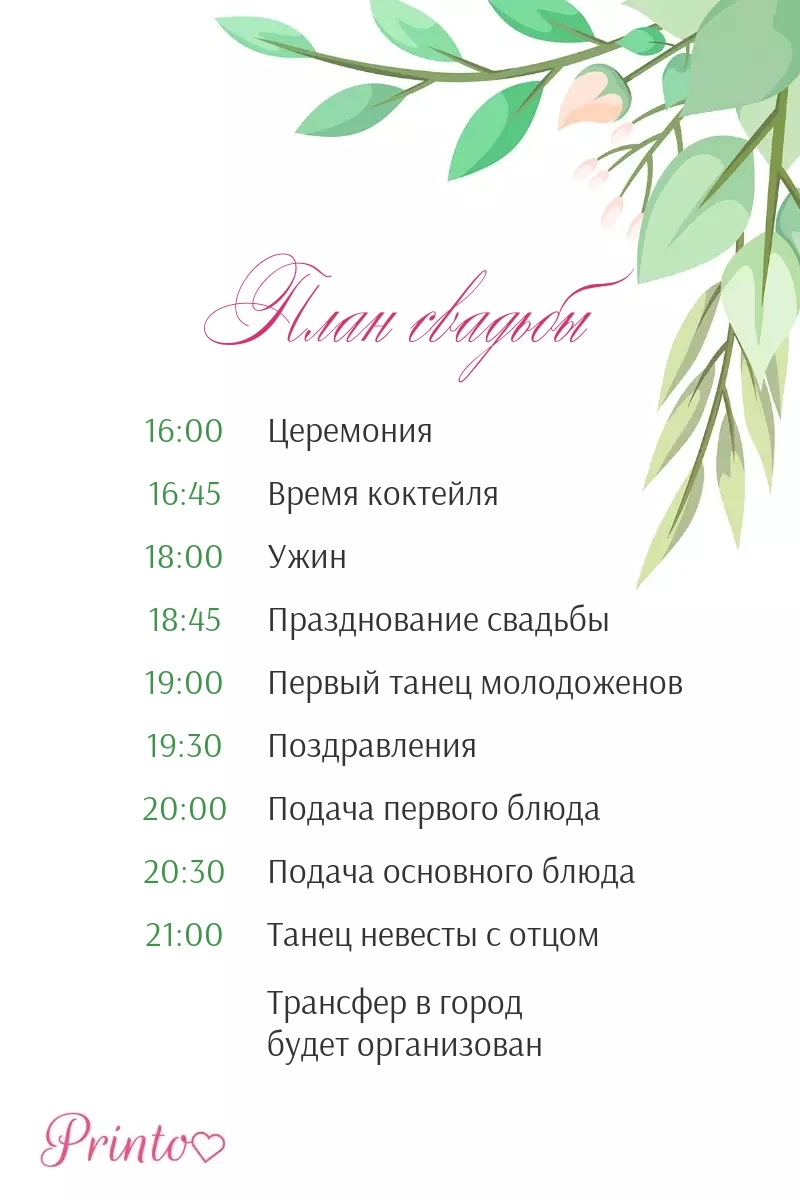 План свадьбы

16:00 Церемония
16:45 Время коктейля
18:00 Ужин
18:45 Празднование свадьбы
19:00 Первый танец молодоженов
19:30 Поздравления
20:00 Подача первого блюда
20:30 Подача основного блюда
21:00 Танец невесты с отцом

Трансфер в город будет организован

Printo